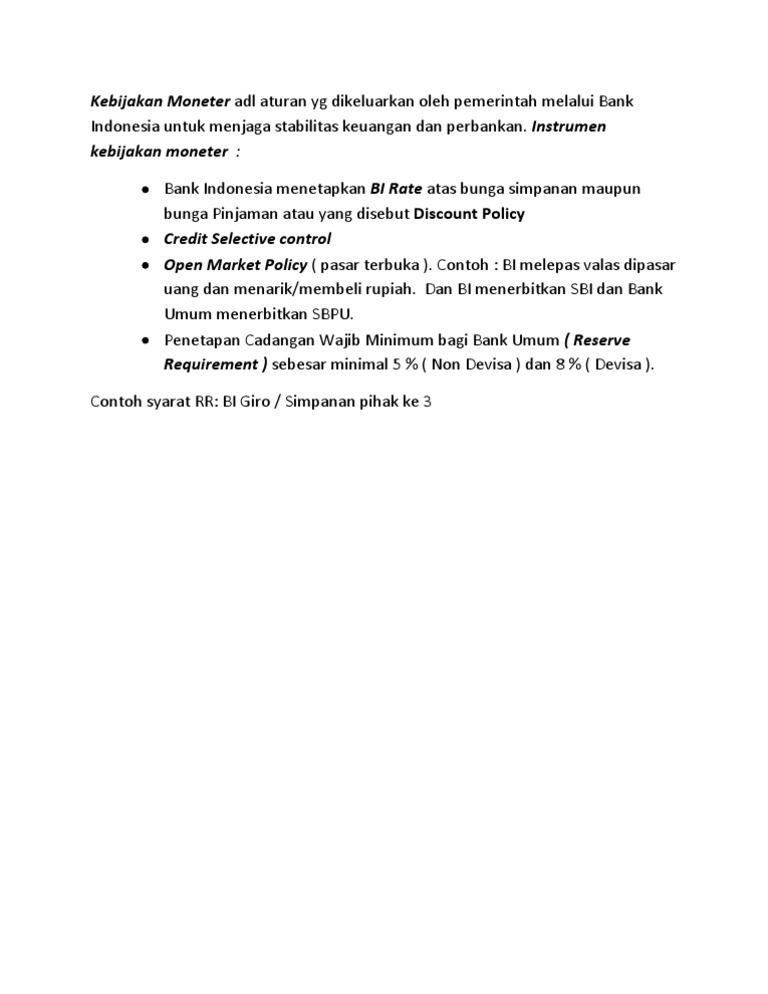 Kebijakan Moneter adl aturan yg dikeluarkan oleh pemerintah melalui Bank Indonesia untuk menjaga stabilitas keuangan dan perbankan. Instrumen kebijakan moneter :

- Bank Indonesia menetapkan BI Rate atas bunga simpanan maupun bunga Pinjaman atau yang disebut Discount Policy
- Credit Selective control
- Open Market Policy ( pasar terbuka ). Contoh : BI melepas valas dipasar uang dan menarik/membeli rupiah. Dan BI menerbitkan SBI dan Bank Umum menerbitkan SBPU.
- Penetapan Cadangan Wajib Minimum bagi Bank Umum ( Reserve Requirement ) sebesar minimal 5 % ( Non Devisa ) dan 8 % ( Devisa ).

Contoh syarat RR: BI Giro / Simpanan pihak ke 3